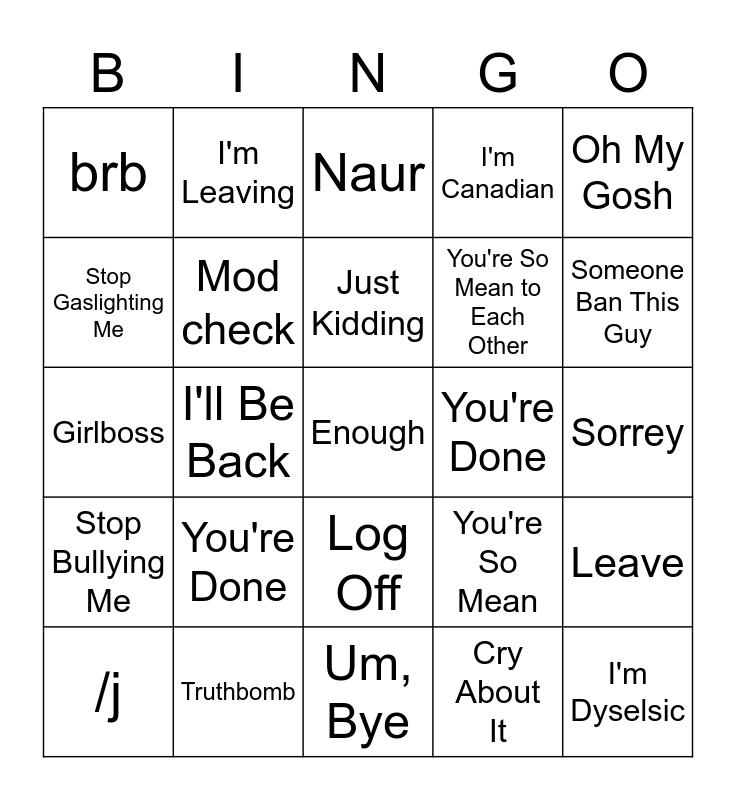 | B | I | N | G | O |
|---|---|---|---|---|
| brb | I'm Leaving | Naur | I'm Canadian | Oh My Gosh |
| Stop Gaslighting Me | Mod check | Just Kidding | You're So Mean to Each Other | Someone Ban This Guy |
| Girlboss | I'll Be Back | Enough | You're Done | Sorrey |
| Stop Bullying Me | You're Done | Log Off | You're So Mean | Leave |
| /j | Truthbomb | Um, Bye | Cry About It | I'm Dyselsic |